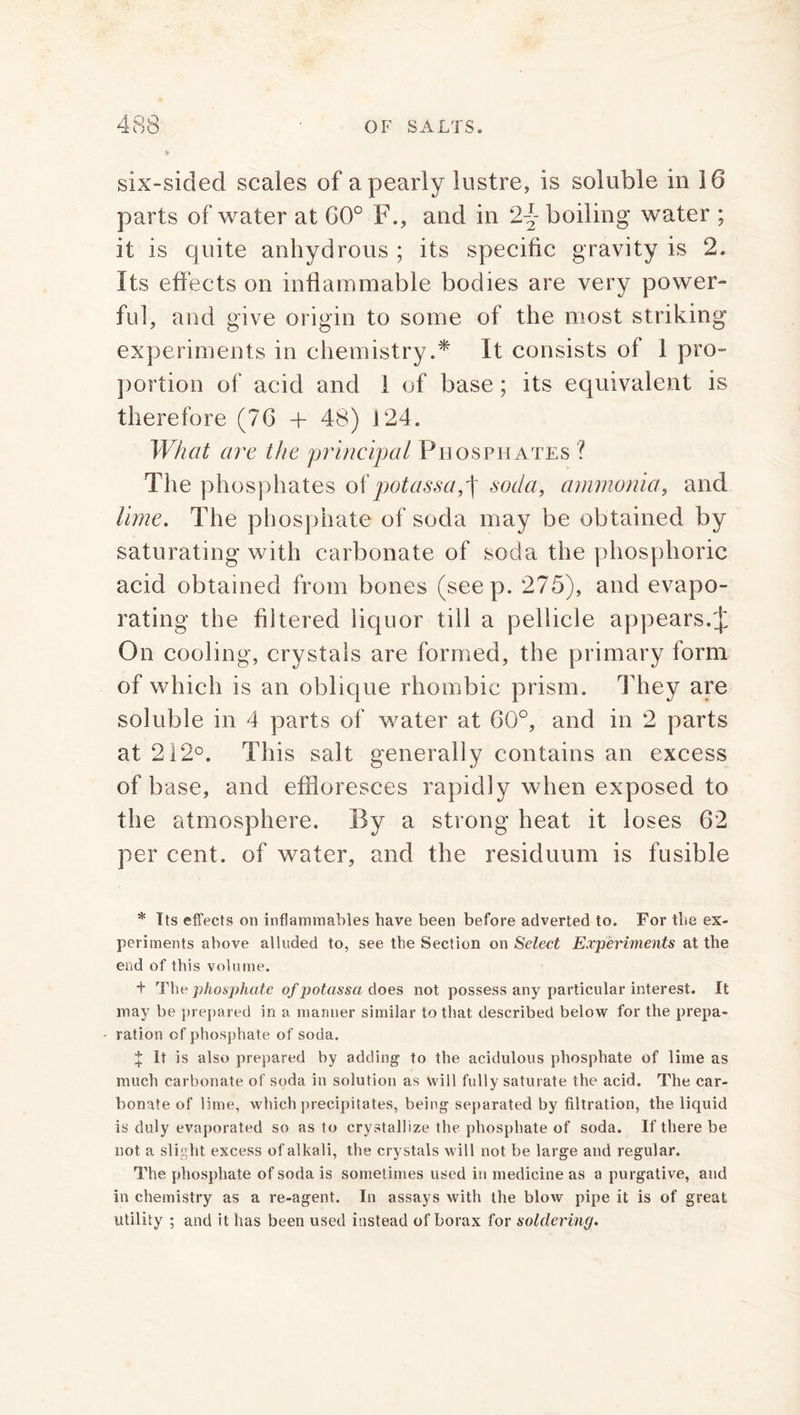 488 OF SALTS.

six-sided scales of a pearly lustre, is soluble in 16 parts of water at 60° F., and in $2\frac{1}{2}$ boiling water; it is quite anhydrous; its specific gravity is 2. Its effects on inflammable bodies are very powerful, and give origin to some of the most striking experiments in chemistry.* It consists of 1 proportion of acid and 1 of base; its equivalent is therefore (76 + 48) 124.

What are the principal PHOSPHATES?

The phosphates of potassa,† soda, ammonia, and lime. The phosphate of soda may be obtained by saturating with carbonate of soda the phosphoric acid obtained from bones (see p. 275), and evaporating the filtered liquor till a pellicle appears.‡ On cooling, crystals are formed, the primary form of which is an oblique rhombic prism. They are soluble in 4 parts of water at 60°, and in 2 parts at 212°. This salt generally contains an excess of base, and effloresces rapidly when exposed to the atmosphere. By a strong heat it loses 62 per cent. of water, and the residuum is fusible

* Its effects on inflammables have been before adverted to. For the experiments above alluded to, see the Section on Select Experiments at the end of this volume.

† The phosphate of potassa does not possess any particular interest. It may be prepared in a manner similar to that described below for the preparation of phosphate of soda.

‡ It is also prepared by adding to the acidulous phosphate of lime as much carbonate of soda in solution as will fully saturate the acid. The carbonate of lime, which precipitates, being separated by filtration, the liquid is duly evaporated so as to crystallize the phosphate of soda. If there be not a slight excess of alkali, the crystals will not be large and regular.

The phosphate of soda is sometimes used in medicine as a purgative, and in chemistry as a re-agent. In assays with the blow pipe it is of great utility; and it has been used instead of borax for soldering.